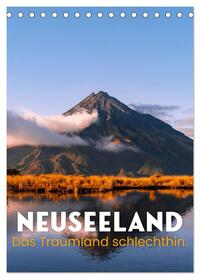 NEUSEELAND
Das Traumland schlechthin.